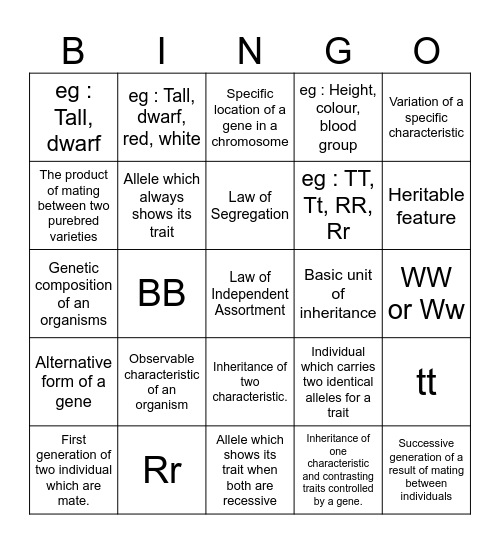 | B | I | N | G | O |
|---|---|---|---|---|
| eg : Tall, dwarf | eg : Tall, dwarf, red, white | Specific location of a gene in a chromosome | eg : Height, colour, blood group | Variation of a specific characteristic |
| The product of mating between two purebred varieties | Allele which always shows its trait | Law of Segregation | eg : TT, Tt, RR, Rr | Heritable feature |
| Genetic composition of an organisms | BB | Law of Independent Assortment | Basic unit of inheritance | WW or Ww |
| Alternative form of a gene | Observable characteristic of an organism | Inheritance of two characteristic. | Individual which carries two identical alleles for a trait | tt |
| First generation of two individual which are mate. | Rr | Allele which shows its trait when both are recessive | Inheritance of one characteristic and contrasting traits controlled by a gene. | Successive generation of a result of mating between individuals |